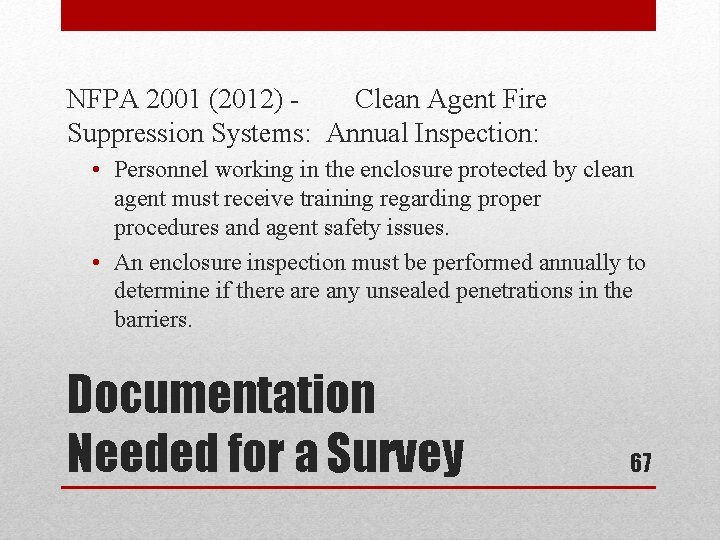 NFPA 2001 (2012) - Clean Agent Fire Suppression Systems: Annual Inspection:

• Personnel working in the enclosure protected by clean agent must receive training regarding proper procedures and agent safety issues.
• An enclosure inspection must be performed annually to determine if there are any unsealed penetrations in the barriers.

Documentation
Needed for a Survey

67